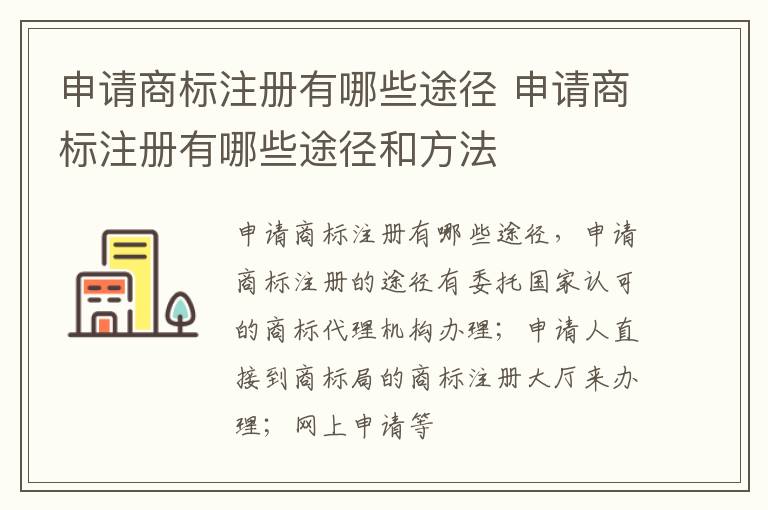 申请商标注册有哪些途径 申请商标注册有哪些途径和方法

申请商标注册有哪些途径，申请商标注册的途径有委托国家认可的商标代理机构办理；申请人直接到商标局的商标注册大厅来办理；网上申请等